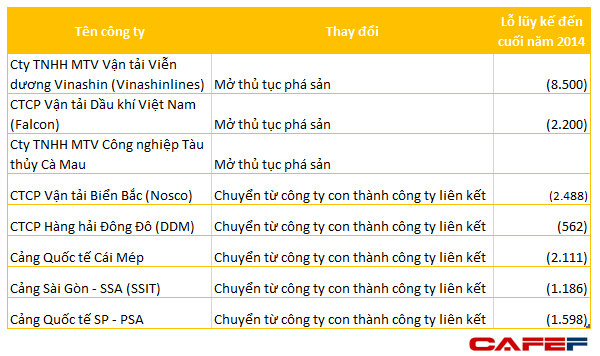 | Tên công ty | Thay đổi | Lỗ lũy kế đến cuối năm 2014 |
|---|---|---|
| Cty TNHH MTV Vận tải Viễn dương Vinashin (Vinashinlines) | Mở thủ tục phá sản | (8.500) |
| CTCP Vận tải Dầu khí Việt Nam (Falcon) | Mở thủ tục phá sản | (2.200) |
| Cty TNHH MTV Công nghiệp Tàu thủy Cà Mau | Mở thủ tục phá sản | |
| CTCP Vận tải Biển Bắc (Nosco) | Chuyển từ công ty con thành công ty liên kết | (2.488) |
| CTCP Hàng hải Đông Đô (DDM) | Chuyển từ công ty con thành công ty liên kết | (562) |
| Cảng Quốc tế Cái Mép | Chuyển từ công ty con thành công ty liên kết | (2.111) |
| Cảng Sài Gòn - SSA (SSIT) | Chuyển từ công ty con thành công ty liên kết | (1.186) |
| Cảng Quốc tế SP - PSA | Chuyển từ công ty con thành công ty liên kết | (1.598) |

CAFEF